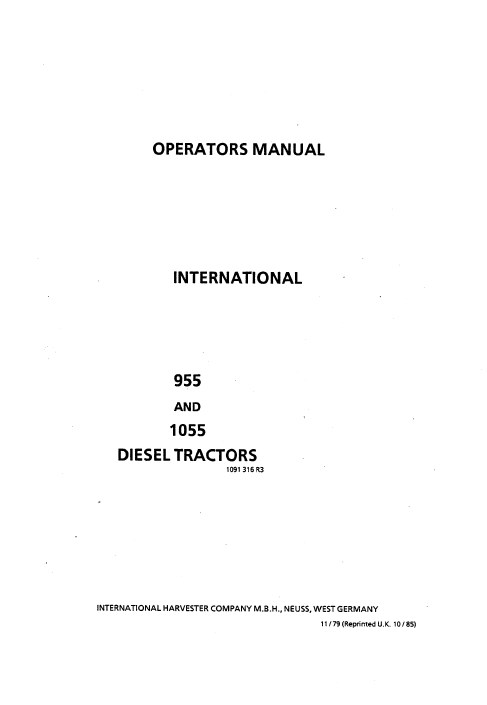 OPERATORS MANUAL

INTERNATIONAL

955

AND

1055

DIESEL TRACTORS

1091 316 R3

INTERNATIONAL HARVESTER COMPANY M.B.H., NEUSS, WEST GERMANY

11 / 79 (Reprinted U.K. 10 / 85)